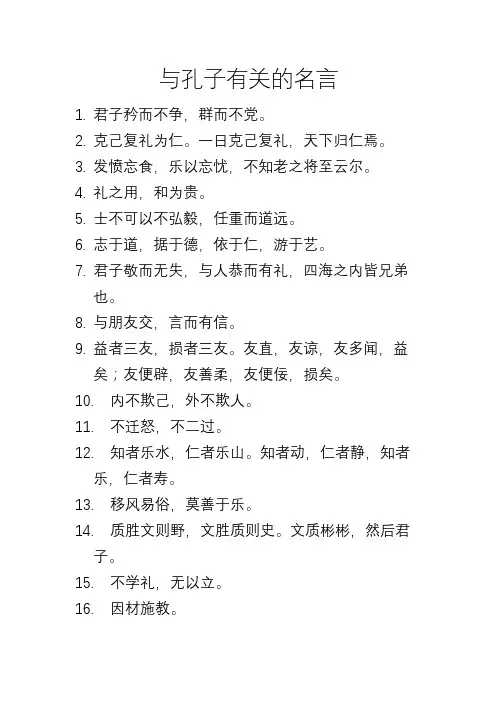 与孔子有关的名言

1. 君子矜而不争，群而不党。

2. 克己复礼为仁。一日克己复礼，天下归仁焉。

3. 发愤忘食，乐以忘忧，不知老之将至云尔。

4. 礼之用，和为贵。

5. 士不可以不弘毅，任重而道远。

6. 志于道，据于德，依于仁，游于艺。

7. 君子敬而无失，与人恭而有礼，四海之内皆兄弟也。

8. 与朋友交，言而有信。

9. 益者三友，损者三友。友直，友谅，友多闻，益矣；友便辟，友善柔，友便佞，损矣。

10. 内不欺己，外不欺人。

11. 不迁怒，不二过。

12. 知者乐水，仁者乐山。知者动，仁者静，知者乐，仁者寿。

13. 移风易俗，莫善于乐。

14. 质胜文则野，文胜质则史。文质彬彬，然后君子。

15. 不学礼，无以立。

16. 因材施教。